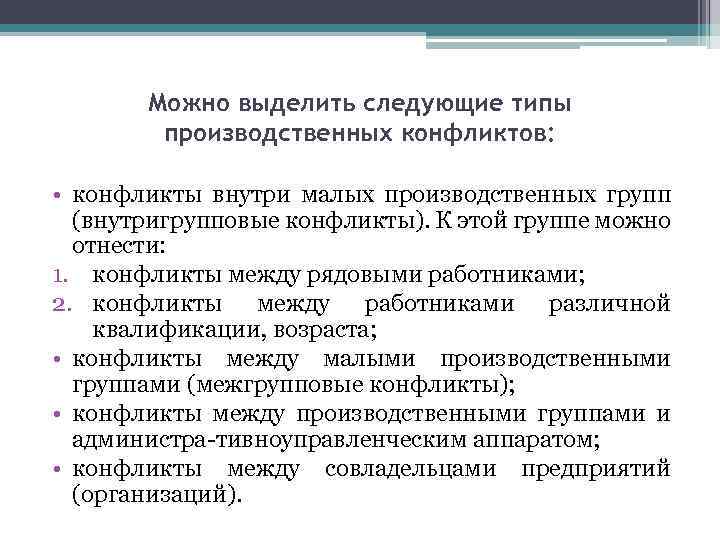 Можно выделить следующие типы производственных конфликтов:

• конфликты внутри малых производственных групп (внутригрупповые конфликты). К этой группе можно отнести:
1. конфликты между рядовыми работниками;
2. конфликты между работниками различной квалификации, возраста;
• конфликты между малыми производственными группами (межгрупповые конфликты);
• конфликты между производственными группами и администра-тивноуправленческим аппаратом;
• конфликты между совладельцами предприятий (организаций).